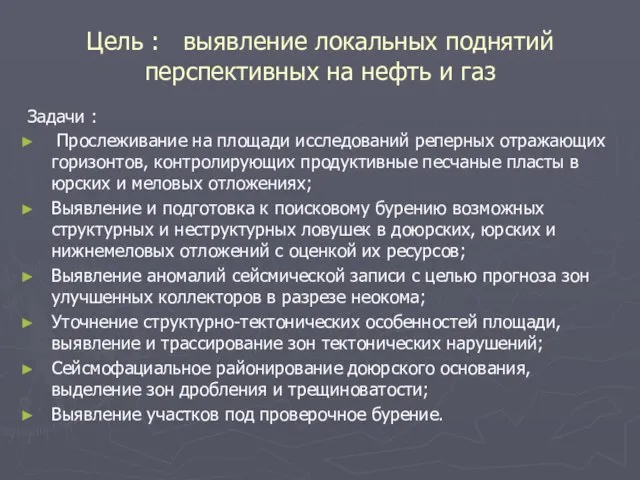 Цель : выявление локальных поднятий перспективных на нефть и газ

Задачи :

► Прослеживание на площади исследований реперных отражающих горизонтов, контролирующих продуктивные песчаные пласты в юрских и меловых отложениях;
► Выявление и подготовка к поисковому бурению возможных структурных и неструктурных ловушек в доюрских, юрских и нижнемеловых отложений с оценкой их ресурсов;
► Выявление аномалий сейсмической записи с целью прогноза зон улучшенных коллекторов в разрезе неокома;
► Уточнение структурно-тектонических особенностей площади, выявление и трассирование зон тектонических нарушений;
► Сейсмофациальное районирование доюрского основания, выделение зон дробления и трещиноватости;
► Выявление участков под проверочное бурение.